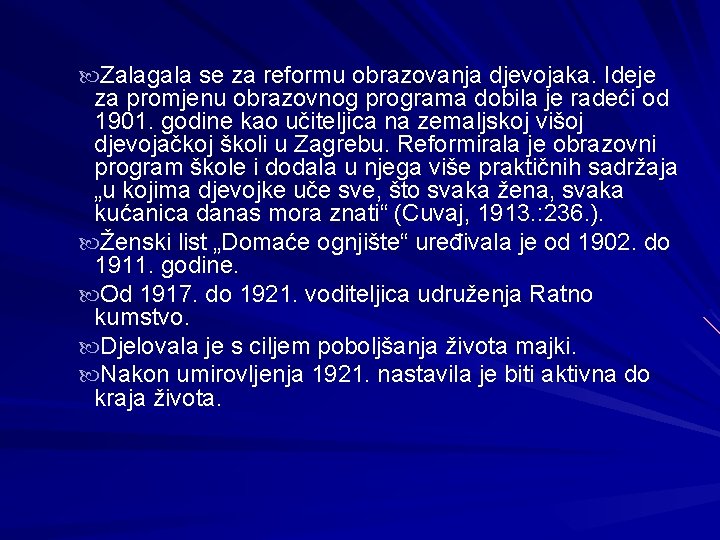 Zalagala se za reformu obrazovanja djevojaka. Ideje za promjenu obrazovnog programa dobila je radeći od 1901. godine kao učiteljica na zemaljskoj višoj djevojačkoj školi u Zagrebu. Reformirala je obrazovni program škole i dodala u njega više praktičnih sadržaja „u kojima djevojke uče sve, što svaka žena, svaka kućanica danas mora znati“ (Cuvaj, 1913.:236.).

Ženski list „Domaće ognjište“ uređivala je od 1902. do 1911. godine.

Od 1917. do 1921. voditeljica udruženja Ratno kumstvo.

Djelovala je s ciljem poboljšanja života majki.

Nakon umirovljenja 1921. nastavila je biti aktivna do kraja života.